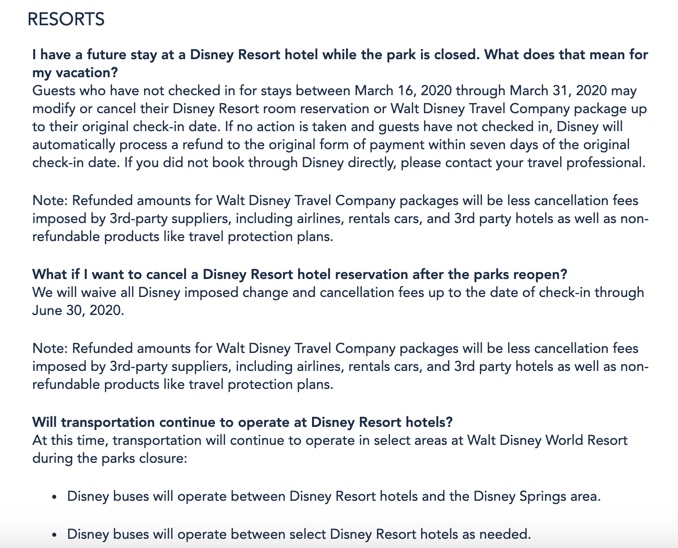 RESORTS

I have a future stay at a Disney Resort hotel while the park is closed. What does that mean for my vacation?
Guests who have not checked in for stays between March 16, 2020 through March 31, 2020 may modify or cancel their Disney Resort room reservation or Walt Disney Travel Company package up to their original check-in date. If no action is taken and guests have not checked in, Disney will automatically process a refund to the original form of payment within seven days of the original check-in date. If you did not book through Disney directly, please contact your travel professional.

Note: Refunded amounts for Walt Disney Travel Company packages will be less cancellation fees imposed by 3rd-party suppliers, including airlines, rentals cars, and 3rd party hotels as well as non-refundable products like travel protection plans.

What if I want to cancel a Disney Resort hotel reservation after the parks reopen?
We will waive all Disney imposed change and cancellation fees up to the date of check-in through June 30, 2020.

Note: Refunded amounts for Walt Disney Travel Company packages will be less cancellation fees imposed by 3rd-party suppliers, including airlines, rentals cars, and 3rd party hotels as well as non-refundable products like travel protection plans.

Will transportation continue to operate at Disney Resort hotels?
At this time, transportation will continue to operate in select areas at Walt Disney World Resort during the parks closure:

• Disney buses will operate between Disney Resort hotels and the Disney Springs area.

• Disney buses will operate between select Disney Resort hotels as needed.